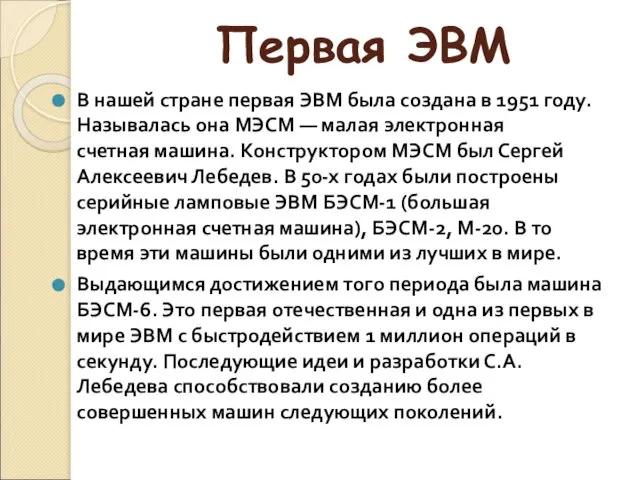 Первая ЭВМ

В нашей стране первая ЭВМ была создана в 1951 году. Называлась она МЭСМ — малая электронная счетная машина. Конструктором МЭСМ был Сергей Алексеевич Лебедев. В 50-х годах были построены серийные ламповые ЭВМ БЭСМ-1 (большая электронная счетная машина), БЭСМ-2, М-20. В то время эти машины были одними из лучших в мире.

Выдающимся достижением того периода была машина БЭСМ-6. Это первая отечественная и одна из первых в мире ЭВМ с быстродействием 1 миллион операций в секунду. Последующие идеи и разработки С.А. Лебедева способствовали созданию более совершенных машин следующих поколений.